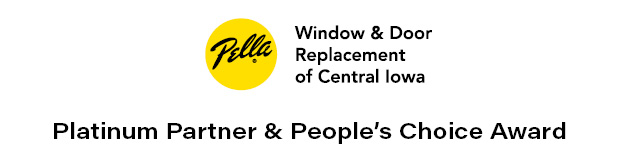 Pella

Window & Door Replacement of Central Iowa

Platinum Partner & People's Choice Award